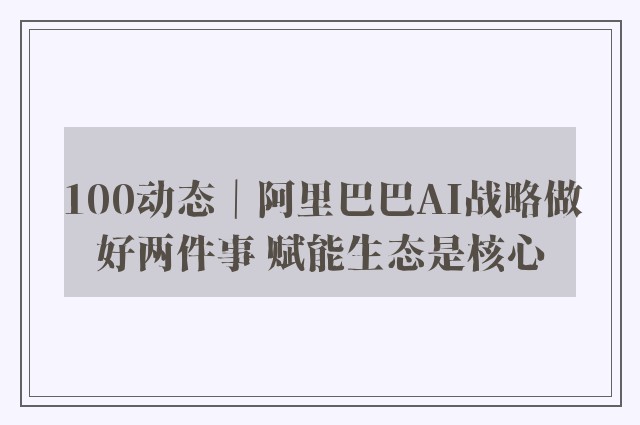 100动态｜阿里巴巴AI战略做好两件事 赋能生态是核心